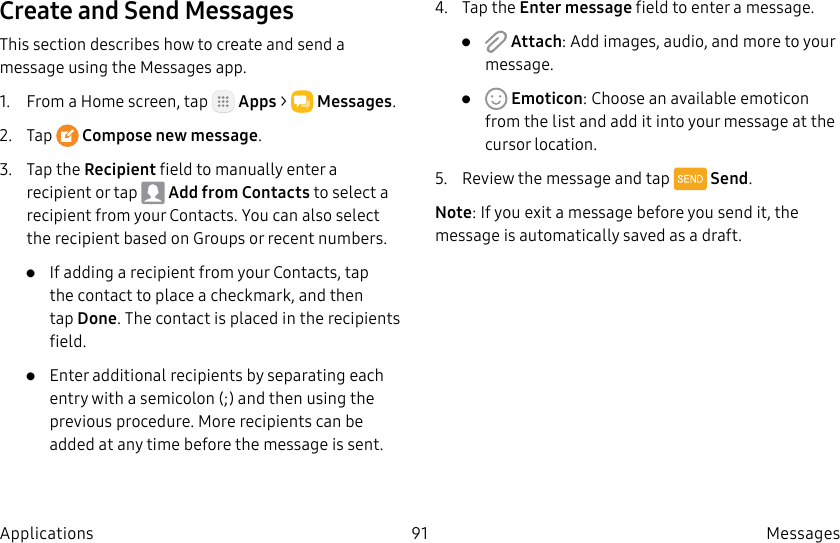 Create and Send Messages

This section describes how to create and send a message using the Messages app.

1. From a Home screen, tap Apps > Messages.

2. Tap Compose new message.

3. Tap the Recipient field to manually enter a recipient or tap Add from Contacts to select a recipient from your Contacts. You can also select the recipient based on Groups or recent numbers.

• If adding a recipient from your Contacts, tap the contact to place a checkmark, and then tap Done. The contact is placed in the recipients field.

• Enter additional recipients by separating each entry with a semicolon (;) and then using the previous procedure. More recipients can be added at any time before the message is sent.

4. Tap the Enter message field to enter a message.

• Attach: Add images, audio, and more to your message.

• Emoticon: Choose an available emoticon from the list and add it into your message at the cursor location.

5. Review the message and tap SEND Send.

Note: If you exit a message before you send it, the message is automatically saved as a draft.

Applications 91 Messages